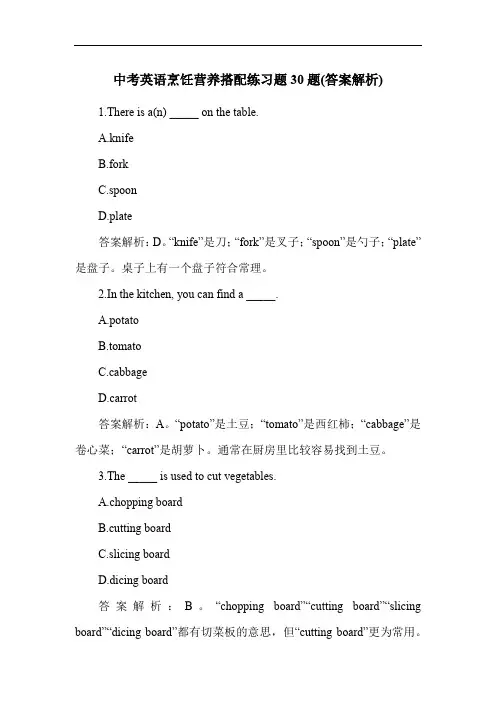 中考英语烹饪营养搭配练习题 30 题(答案解析)

1.There is a(n) _____ on the table.

A.knife

B.fork

C.spoon

D.plate

答案解析：D。“knife”是刀；“fork”是叉子；“spoon”是勺子；“plate”是盘子。桌子上有一个盘子符合常理。

2.In the kitchen, you can find a _____.

A.potato

B.tomato

C.cabbage

D.carrot

答案解析：A。“potato”是土豆；“tomato”是西红柿；“cabbage”是卷心菜；“carrot”是胡萝卜。通常在厨房里比较容易找到土豆。

3.The _____ is used to cut vegetables.

A.chopping board

B.cutting board

C.slicing board

D.dicing board

答案解析：B。“chopping board”“cutting board”“slicing board”“dicing board”都有切菜板的意思，但“cutting board”更为常用。